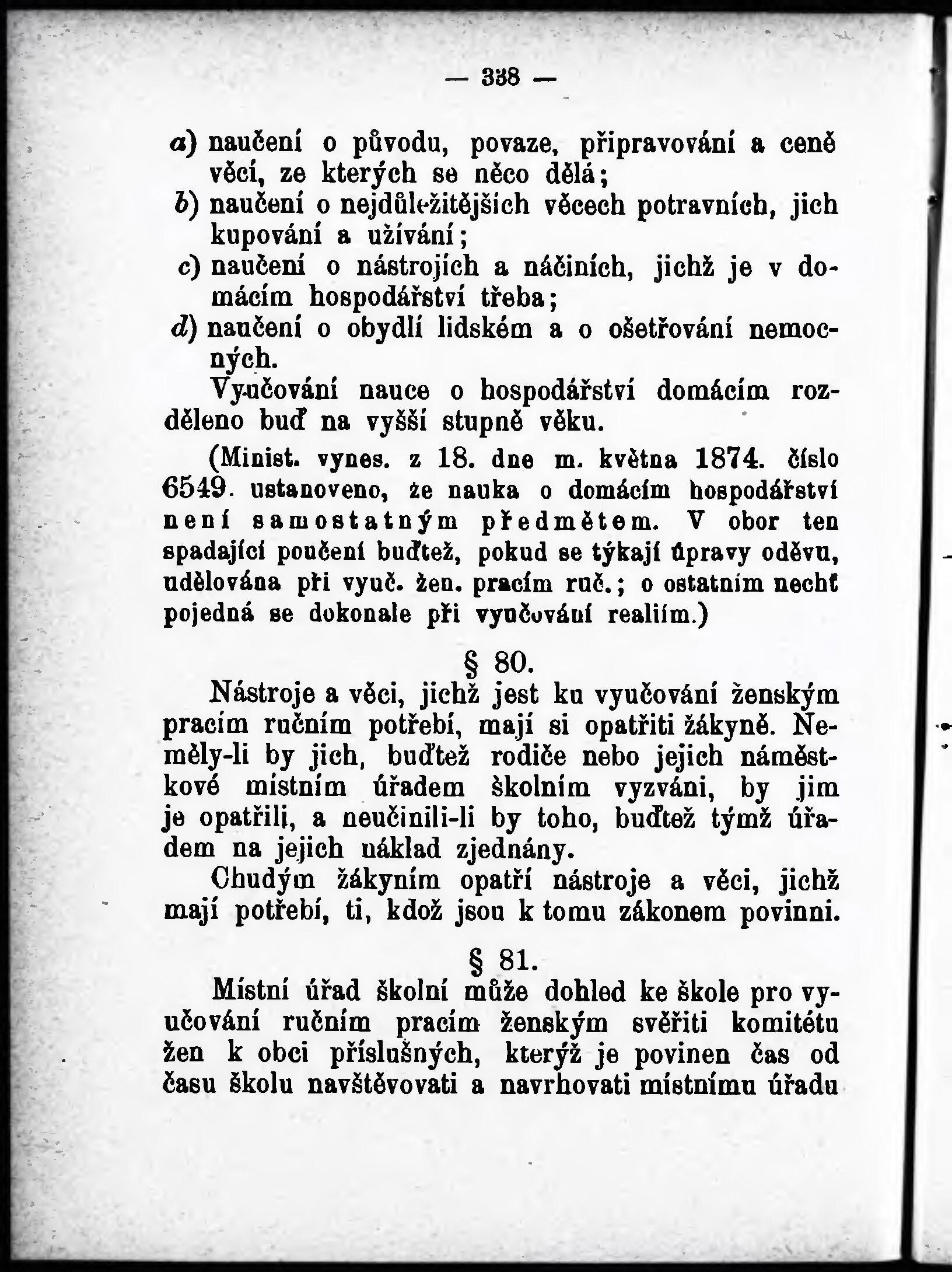 — 338 —

a) naučení o původu, povaze, připravování a ceně věcí, ze kterých se něco dělá;

b) naučení o nejdůležitějších věcech potravních, jich kupování a užívání;

c) naučení o nástrojích a náčiních, jichž je v domácím hospodářství třeba;

d) naučení o obydlí lidském a o ošetřování nemocných.

Vyučování nauce o hospodářství domácím rozděleno buď na vyšší stupně věku.

(Minist. vynes. z 18. dne m. května 1874. číslo 6549. ustanoveno, že nauka o domácím hospodářství není samostatným předmětem. V obor ten spadající poučení buďtež, pokud se týkají úpravy oděvu, udělována při vyuč. žen. pracím ruč.; o ostatním nechť pojedná se dokonale při vyučováuí realiím.)

§ 80.

Nástroje a věci, jichž jest ku vyučování ženským pracím ručním potřebí, mají si opatřiti žákyně. Neměly-li by jich, buďtež rodiče nebo jejich náměstkové místním úřadem školním vyzváni, by jim je opatřili, a neučinili-li by toho, buďtež týmž úřadem na jejich náklad zjednány.

Chudým žákyním opatří nástroje a věci, jichž mají potřebí, ti, kdož jsou k tomu zákonem povinni.

§ 81.

Místní úřad školní může dohled ke škole pro vyučování ručním pracím ženským svěřiti komitétu žen k obci příslušných, kterýž je povinen čas od času školu navštěvovati a navrhovati místnímu úřadu